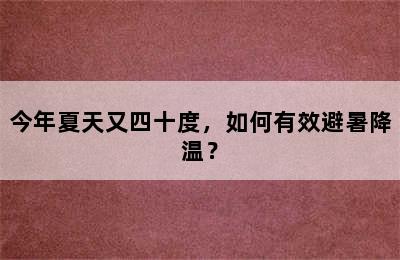 今年夏天又四十度，如何有效避暑降温？